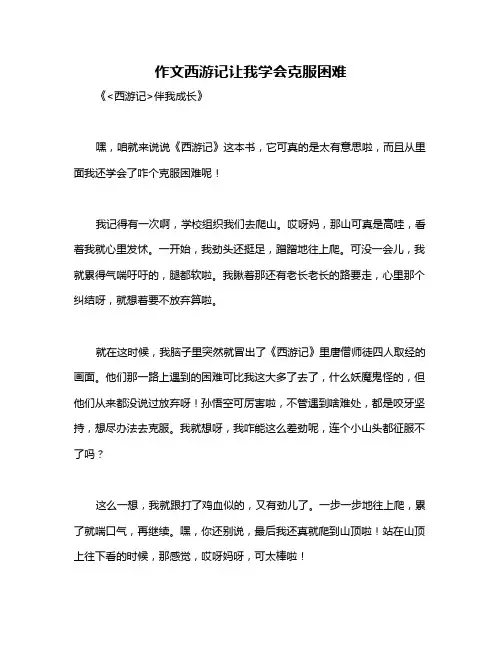 作文西游记让我学会克服困难

《<西游记>伴我成长》

嘿，咱就来说说《西游记》这本书，它可真的是太有意思啦，而且从里面我还学会了咋个克服困难呢！

我记得有一次啊，学校组织我们去爬山。哎呀妈，那山可真是高哇，看着我就心里发怵。一开始，我劲头还挺足，蹭蹭地往上爬。可没一会儿，我就累得气喘吁吁的，腿都软啦。我瞅着那还有老长老长的路要走，心里那个纠结呀，就想着要不放弃算啦。

就在这时候，我脑子里突然就冒出了《西游记》里唐僧师徒四人取经的画面。他们那一路上遇到的困难可比我这大多了去了，什么妖魔鬼怪的，但他们从来都没说过放弃呀！孙悟空可厉害啦，不管遇到啥难处，都是咬牙坚持，想尽办法去克服。我就想呀，我咋能这么差劲呢，连个小山头都征服不了吗？

这么一想，我就跟打了鸡血似的，又有劲儿了。一步一步地往上爬，累了就喘口气，再继续。嘿，你还别说，最后我还真就爬到山顶啦！站在山顶上往下看的时候，那感觉，哎呀妈呀，可太棒啦！